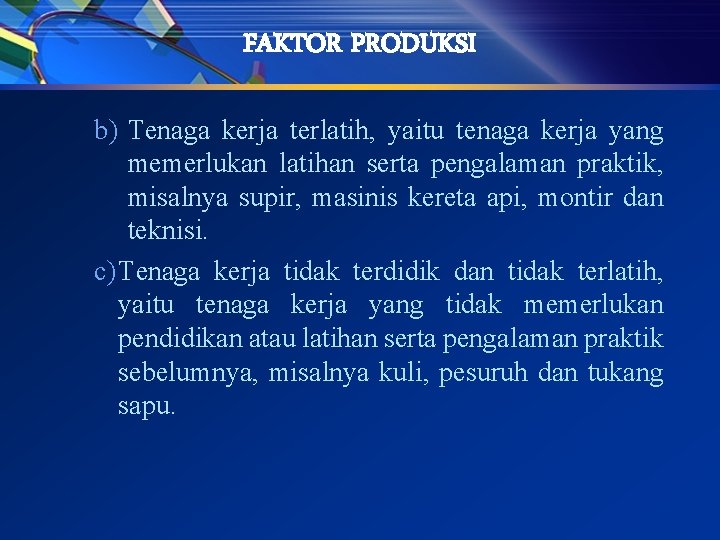 FAKTOR PRODUKSI

b) Tenaga kerja terlatih, yaitu tenaga kerja yang memerlukan latihan serta pengalaman praktik, misalnya supir, masinis kereta api, montir dan teknisi.

c)Tenaga kerja tidak terdidik dan tidak terlatih, yaitu tenaga kerja yang tidak memerlukan pendidikan atau latihan serta pengalaman praktik sebelumnya, misalnya kuli, pesuruh dan tukang sapu.